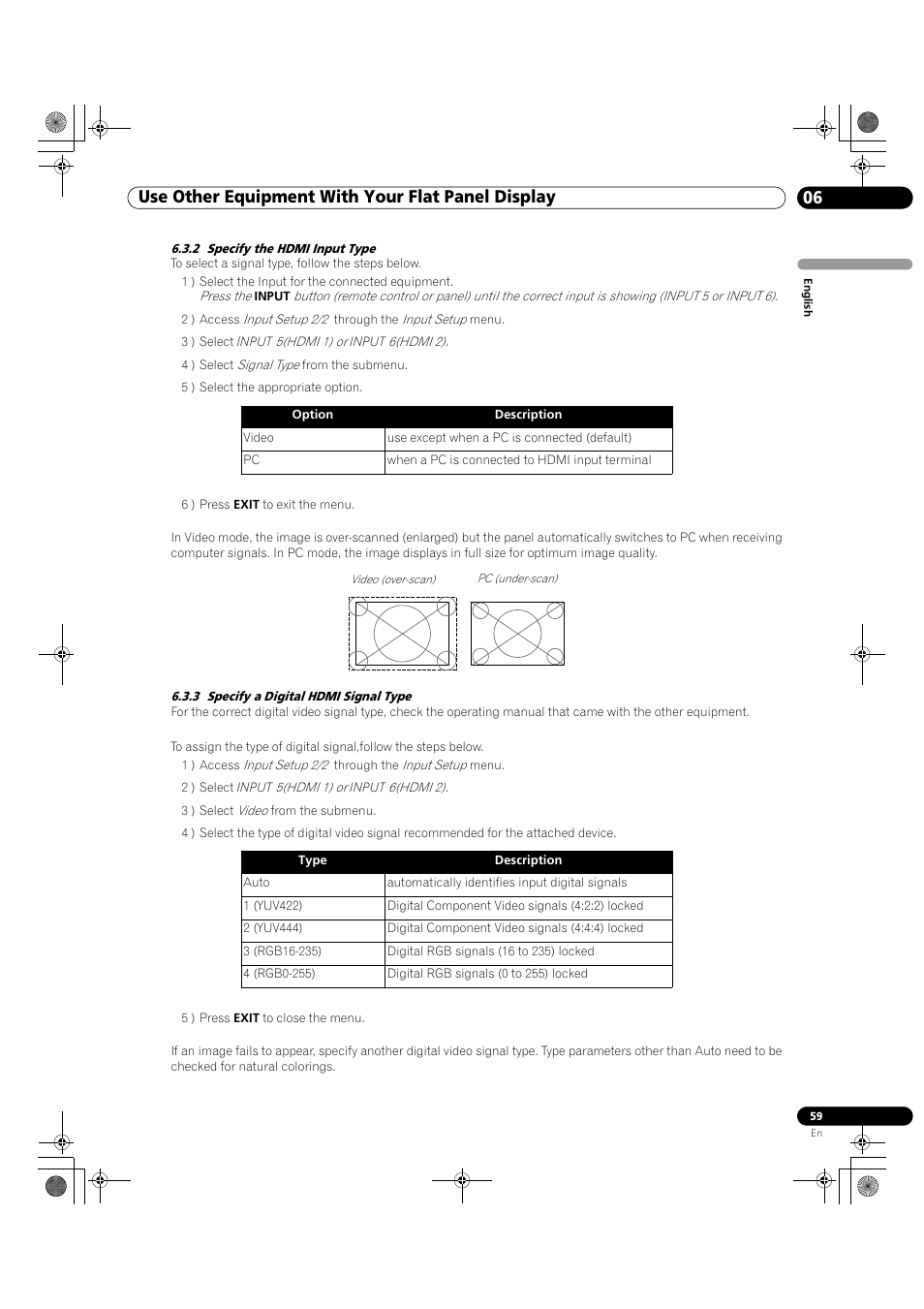 Use Other Equipment With Your Flat Panel Display

06

English

6.3.2 Specify the HDMI Input Type

To select a signal type, follow the steps below.

1 ) Select the Input for the connected equipment.
Press the INPUT button (remote control or panel) until the correct input is showing (INPUT 5 or INPUT 6).

2 ) Access Input Setup 2/2 through the Input Setup menu.

3 ) Select INPUT 5(HDMI 1) or INPUT 6(HDMI 2).

4 ) Select Signal Type from the submenu.

5 ) Select the appropriate option.

| Option | Description |
|---|---|
| Video | use except when a PC is connected (default) |
| PC | when a PC is connected to HDMI input terminal |

6 ) Press EXIT to exit the menu.

In Video mode, the image is over-scanned (enlarged) but the panel automatically switches to PC when receiving computer signals. In PC mode, the image displays in full size for optimum image quality.

Video (over-scan)

PC (under-scan)

6.3.3 Specify a Digital HDMI Signal Type

For the correct digital video signal type, check the operating manual that came with the other equipment.

To assign the type of digital signal,follow the steps below.

1 ) Access Input Setup 2/2 through the Input Setup menu.

2 ) Select INPUT 5(HDMI 1) or INPUT 6(HDMI 2).

3 ) Select Video from the submenu.

4 ) Select the type of digital video signal recommended for the attached device.

| Type | Description |
|---|---|
| Auto | automatically identifies input digital signals |
| 1 (YUV422) | Digital Component Video signals (4:2:2) locked |
| 2 (YUV444) | Digital Component Video signals (4:4:4) locked |
| 3 (RGB16-235) | Digital RGB signals (16 to 235) locked |
| 4 (RGB0-255) | Digital RGB signals (0 to 255) locked |

5 ) Press EXIT to close the menu.

If an image fails to appear, specify another digital video signal type. Type parameters other than Auto need to be checked for natural colorings.

59
En